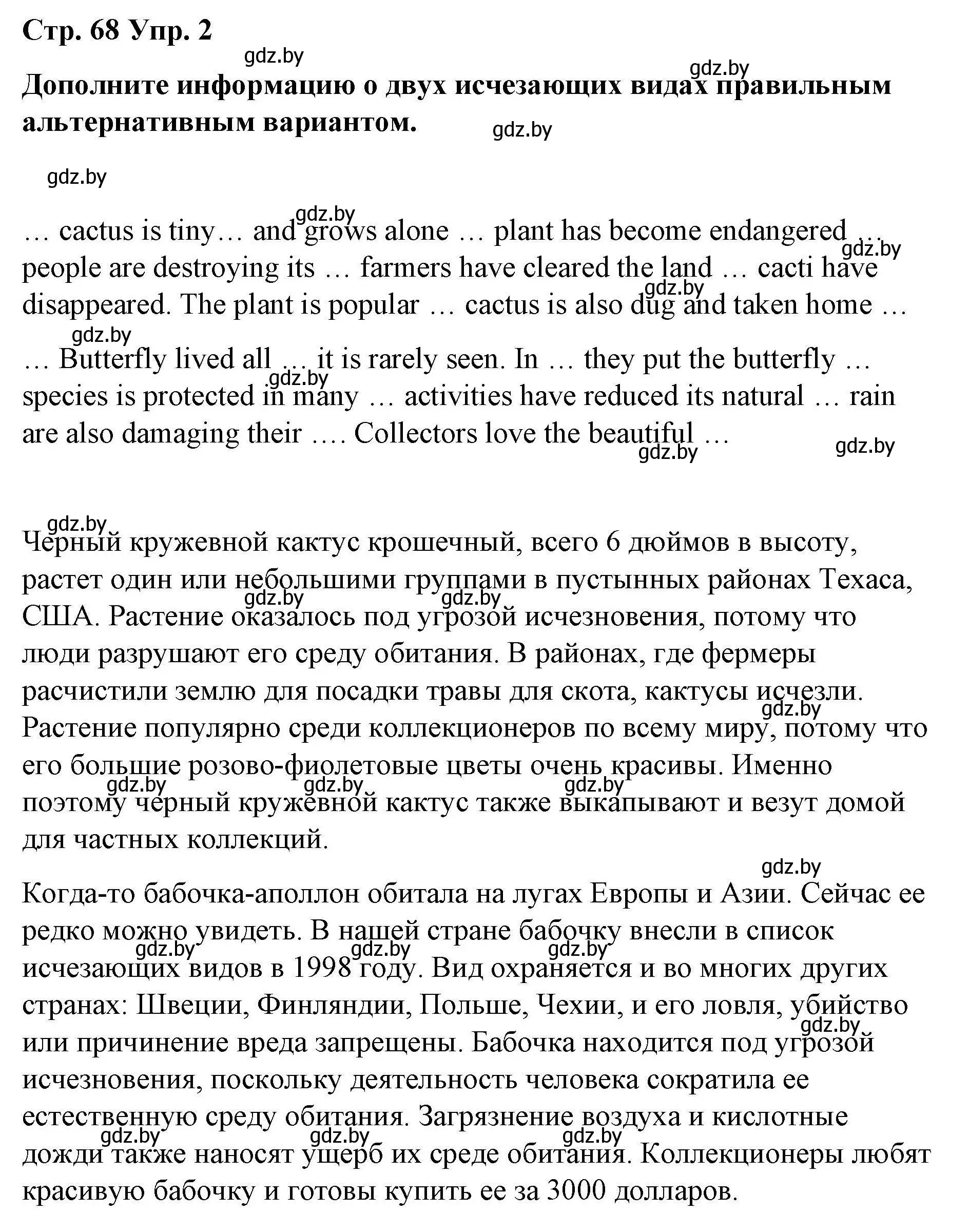 Стр. 68 Упр. 2

gdz.by gdz.by

Дополните информацию о двух исчезающих видах правильным альтернативным вариантом.

gdz.by

gdz.by

gdz.by

… cactus is tiny… and grows alone … plant has become endangered … people are destroying its … farmers have cleared the land … cacti have disappeared. The plant is popular … cactus is also dug and taken home …

gdz.by gdz.by gdz.by

… Butterfly lived all … it is rarely seen. In … they put the butterfly … species is protected in many … activities have reduced its natural … rain are also damaging their …. Collectors love the beautiful …

gdz.by gdz.by gdz.by

gdz.by

Черный кружевной кактус крошечный, всего 6 дюймов в высоту, растет один или небольшими группами в пустынных районах Техаса, США. Растение оказалось под угрозой исчезновения, потому что люди разрушают его среду обитания. В районах, где фермеры расчистили землю для посадки травы для скота, кактусы исчезли. Растение популярно среди коллекционеров по всему миру, потому что его большие розово-фиолетовые цветы очень красивы. Именно поэтому черный кружевной кактус также выкапывают и везут домой для частных коллекций.

gdz.by gdz.by gdz.by gdz.by gdz.by gdz.by

gdz.by

Когда-то бабочка-аполлон обитала на лугах Европы и Азии. Сейчас ее редко можно увидеть. В нашей стране бабочку внесли в список исчезающих видов в 1998 году. Вид охраняется и во многих других странах: Швеции, Финляндии, Польше, Чехии, и его ловля, убийство или причинение вреда запрещены. Бабочка находится под угрозой исчезновения, поскольку деятельность человека сократила ее естественную среду обитания. Загрязнение воздуха и кислотные дожди также наносят ущерб их среде обитания. Коллекционеры любят красивую бабочку и готовы купить ее за 3000 долларов.

gdz.by gdz.by gdz.by gdz.by gdz.by gdz.by gdz.by